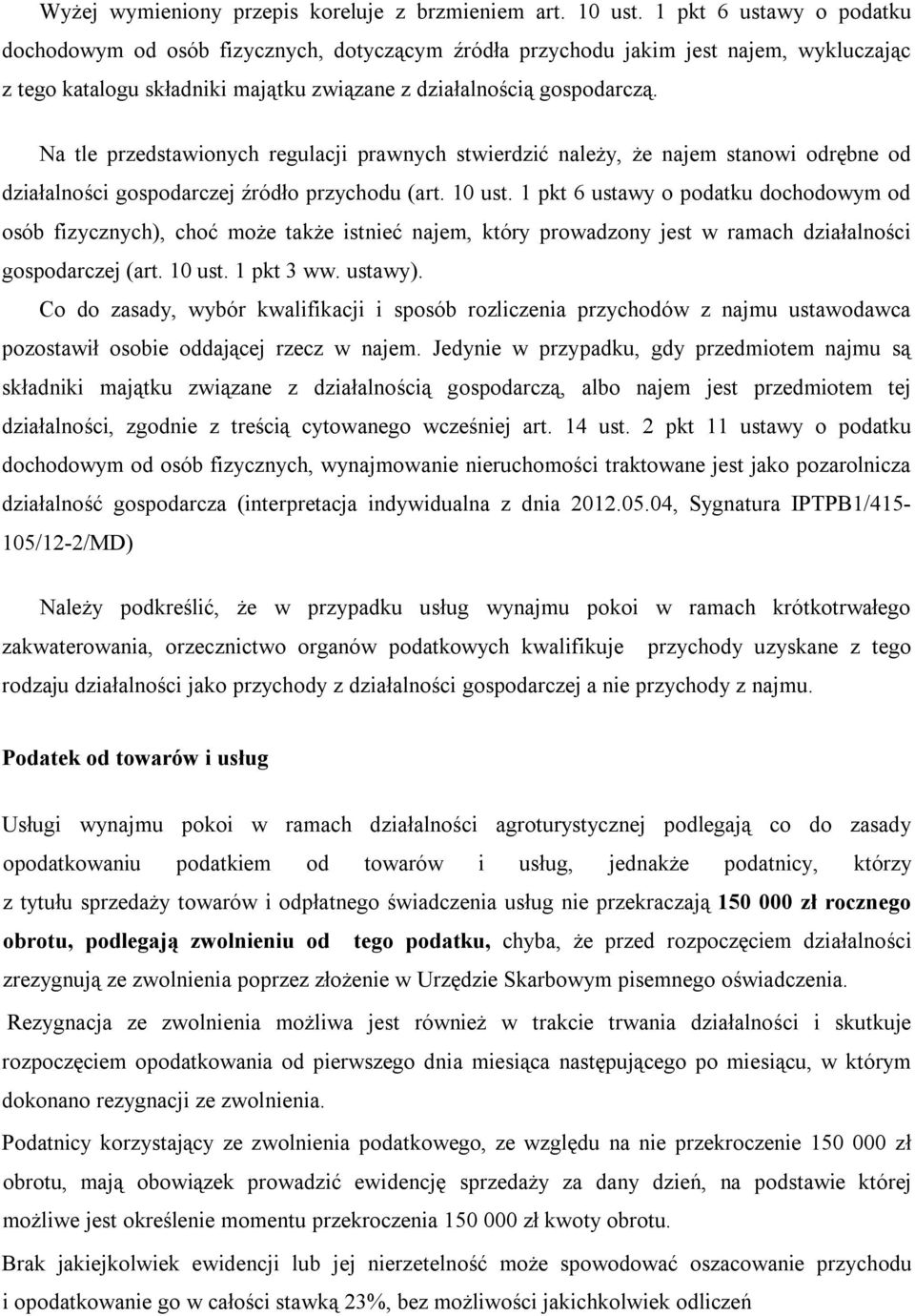 Wyżej wymieniony przepis koreluje z brzmieniem art. 10 ust. 1 pkt 6 ustawy o podatku dochodowym od osób fizycznych, dotyczącym źródła przychodu jakim jest najem, wykluczając z tego katalogu składniki majątku związane z działalnością gospodarczą.

Na tle przedstawionych regulacji prawnych stwierdzić należy, że najem stanowi odrębne od działalności gospodarczej źródło przychodu (art. 10 ust. 1 pkt 6 ustawy o podatku dochodowym od osób fizycznych), choć może także istnieć najem, który prowadzony jest w ramach działalności gospodarczej (art. 10 ust. 1 pkt 3 ww. ustawy).

Co do zasady, wybór kwalifikacji i sposób rozliczenia przychodów z najmu ustawodawca pozostawił osobie oddającej rzecz w najem. Jedynie w przypadku, gdy przedmiotem najmu są składniki majątku związane z działalnością gospodarczą, albo najem jest przedmiotem tej działalności, zgodnie z treścią cytowanego wcześniej art. 14 ust. 2 pkt 11 ustawy o podatku dochodowym od osób fizycznych, wynajmowanie nieruchomości traktowane jest jako pozarolnicza działalność gospodarcza (interpretacja indywidualna z dnia 2012.05.04, Sygnatura IPTPB1/415-105/12-2/MD)

Należy podkreślić, że w przypadku usług wynajmu pokoi w ramach krótkotrwałego zakwaterowania, orzecznictwo organów podatkowych kwalifikuje przychody uzyskane z tego rodzaju działalności jako przychody z działalności gospodarczej a nie przychody z najmu.

Podatek od towarów i usług

Usługi wynajmu pokoi w ramach działalności agroturystycznej podlegają co do zasady opodatkowaniu podatkiem od towarów i usług, jednakże podatnicy, którzy z tytułu sprzedaży towarów i odpłatnego świadczenia usług nie przekraczają 150 000 zł rocznego obrotu, podlegają zwolnieniu od tego podatku, chyba, że przed rozpoczęciem działalności zrezygnują ze zwolnienia poprzez złożenie w Urzędzie Skarbowym pisemnego oświadczenia.

Rezygnacja ze zwolnienia możliwa jest również w trakcie trwania działalności i skutkuje rozpoczęciem opodatkowania od pierwszego dnia miesiąca następującego po miesiącu, w którym dokonano rezygnacji ze zwolnienia.

Podatnicy korzystający ze zwolnienia podatkowego, ze względu na nie przekroczenie 150 000 zł obrotu, mają obowiązek prowadzić ewidencję sprzedaży za dany dzień, na podstawie której możliwe jest określenie momentu przekroczenia 150 000 zł kwoty obrotu.

Brak jakiejkolwiek ewidencji lub jej nierzetelność może spowodować oszacowanie przychodu i opodatkowanie go w całości stawką 23%, bez możliwości jakichkolwiek odliczeń